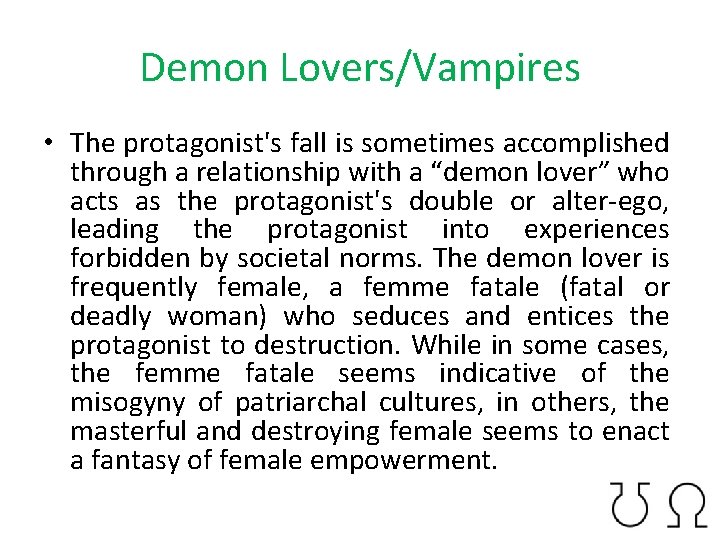 Demon Lovers/Vampires

• The protagonist's fall is sometimes accomplished through a relationship with a "demon lover" who acts as the protagonist's double or alter-ego, leading the protagonist into experiences forbidden by societal norms. The demon lover is frequently female, a femme fatale (fatal or deadly woman) who seduces and entices the protagonist to destruction. While in some cases, the femme fatale seems indicative of the misogyny of patriarchal cultures, in others, the masterful and destroying female seems to enact a fantasy of female empowerment.

℧ Ω